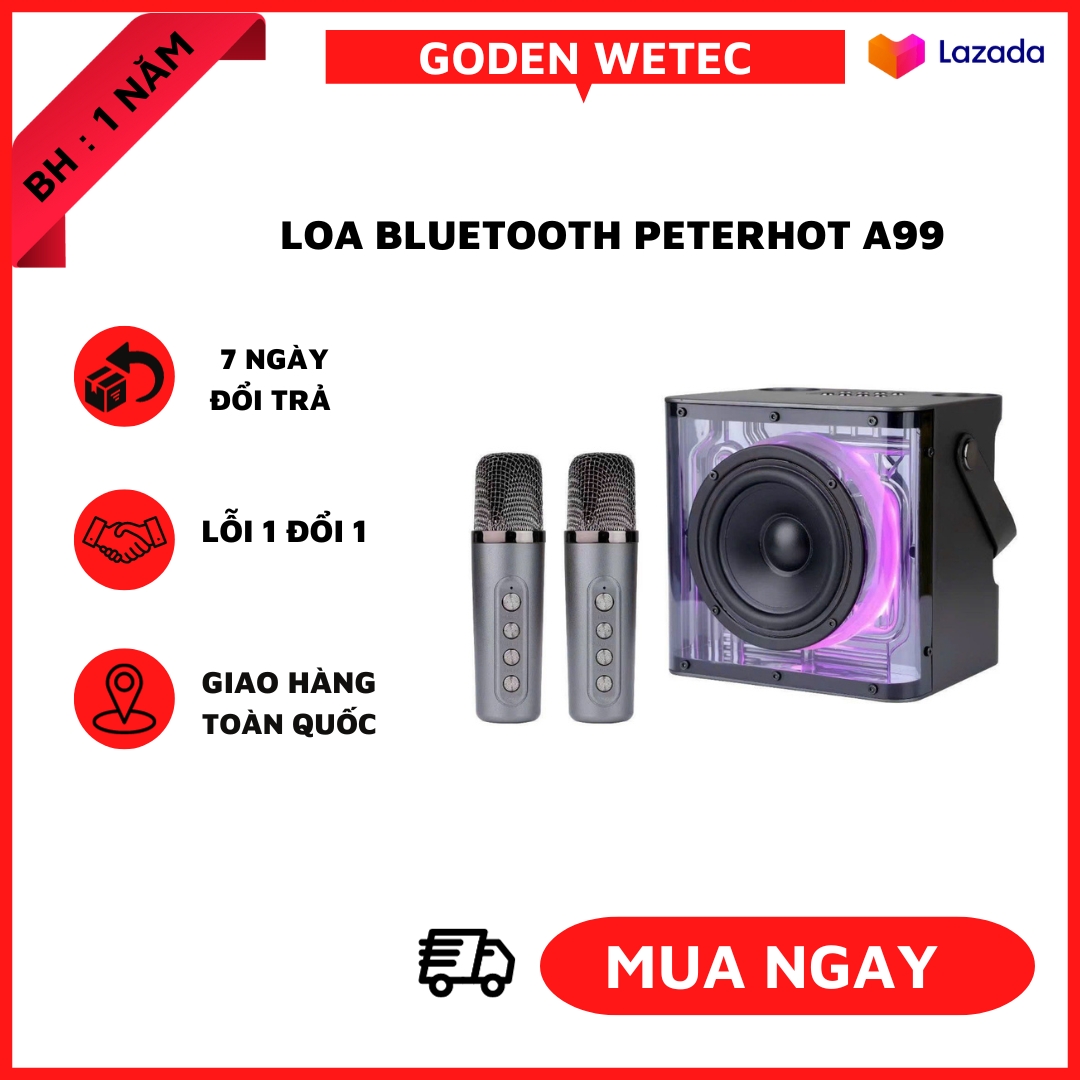 BH : 1 NĂM

GODEN WETEC

Lazada

LOA BLUETOOTH PETERHOT A99

7 NGÀY ĐỔI TRẢ

LỖI 1 ĐỔI 1

GIAO HÀNG TOÀN QUỐC

MUA NGAY